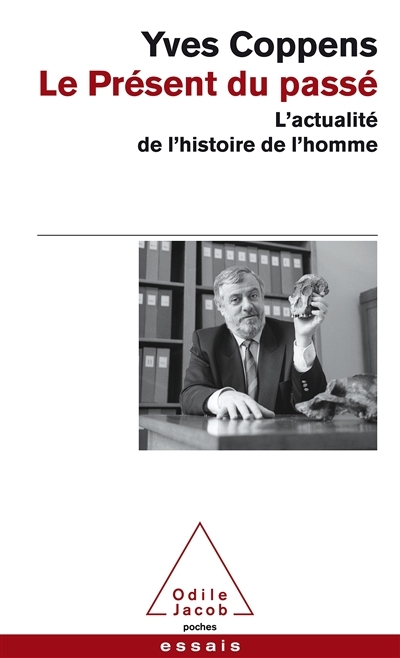 Yves Coppens

Le Présent du passé

L'actualité
de l'histoire de l'homme

Odile
Jacob

poches

essais